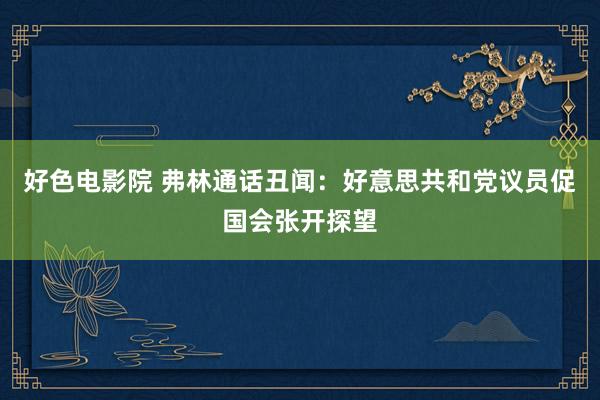 好色电影院 弗林通话丑闻：好意思共和党议员促国会张开探望